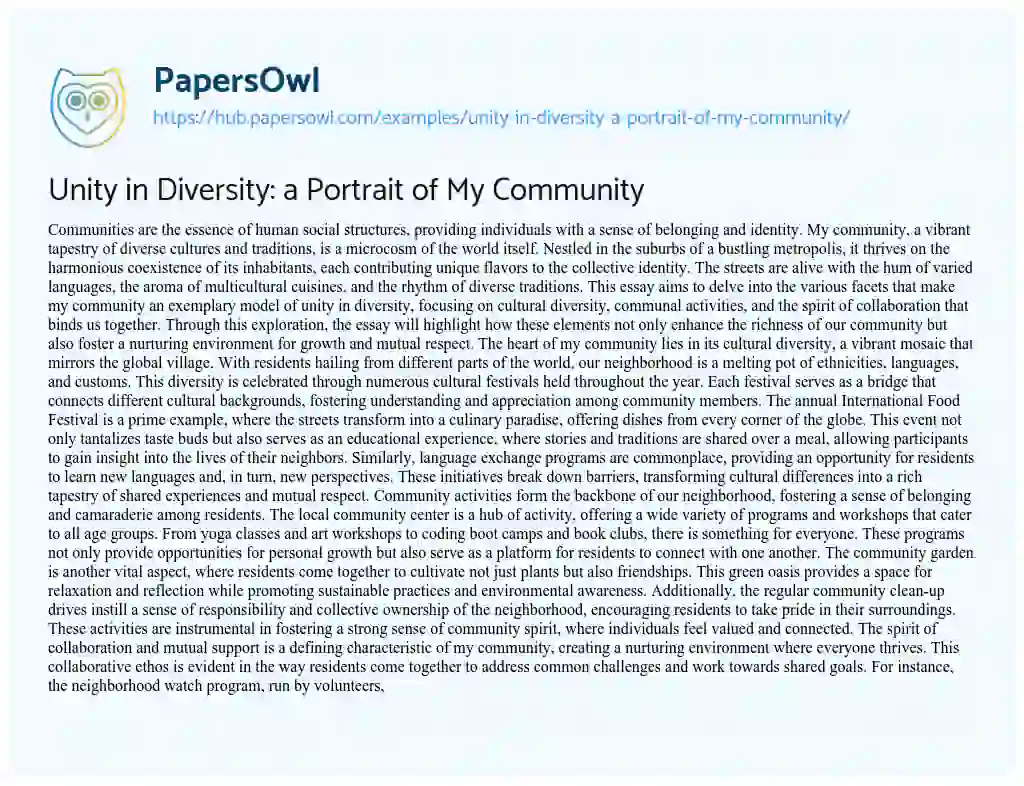 PapersOwl
https://hub.papersowl.com/examples/unity-in-diversity-a-portrait-of-my-community/

Unity in Diversity: a Portrait of My Community

Communities are the essence of human social structures, providing individuals with a sense of belonging and identity. My community, a vibrant tapestry of diverse cultures and traditions, is a microcosm of the world itself. Nestled in the suburbs of a bustling metropolis, it thrives on the harmonious coexistence of its inhabitants, each contributing unique flavors to the collective identity. The streets are alive with the hum of varied languages, the aroma of multicultural cuisines, and the rhythm of diverse traditions. This essay aims to delve into the various facets that make my community an exemplary model of unity in diversity, focusing on cultural diversity, communal activities, and the spirit of collaboration that binds us together. Through this exploration, the essay will highlight how these elements not only enhance the richness of our community but also foster a nurturing environment for growth and mutual respect. The heart of my community lies in its cultural diversity, a vibrant mosaic that mirrors the global village. With residents hailing from different parts of the world, our neighborhood is a melting pot of ethnicities, languages, and customs. This diversity is celebrated through numerous cultural festivals held throughout the year. Each festival serves as a bridge that connects different cultural backgrounds, fostering understanding and appreciation among community members. The annual International Food Festival is a prime example, where the streets transform into a culinary paradise, offering dishes from every corner of the globe. This event not only tantalizes taste buds but also serves as an educational experience, where stories and traditions are shared over a meal, allowing participants to gain insight into the lives of their neighbors. Similarly, language exchange programs are commonplace, providing an opportunity for residents to learn new languages and, in turn, new perspectives. These initiatives break down barriers, transforming cultural differences into a rich tapestry of shared experiences and mutual respect. Community activities form the backbone of our neighborhood, fostering a sense of belonging and camaraderie among residents. The local community center is a hub of activity, offering a wide variety of programs and workshops that cater to all age groups. From yoga classes and art workshops to coding boot camps and book clubs, there is something for everyone. These programs not only provide opportunities for personal growth but also serve as a platform for residents to connect with one another. The community garden is another vital aspect, where residents come together to cultivate not just plants but also friendships. This green oasis provides a space for relaxation and reflection while promoting sustainable practices and environmental awareness. Additionally, the regular community clean-up drives instill a sense of responsibility and collective ownership of the neighborhood, encouraging residents to take pride in their surroundings. These activities are instrumental in fostering a strong sense of community spirit, where individuals feel valued and connected. The spirit of collaboration and mutual support is a defining characteristic of my community, creating a nurturing environment where everyone thrives. This collaborative ethos is evident in the way residents come together to address common challenges and work towards shared goals. For instance, the neighborhood watch program, run by volunteers,